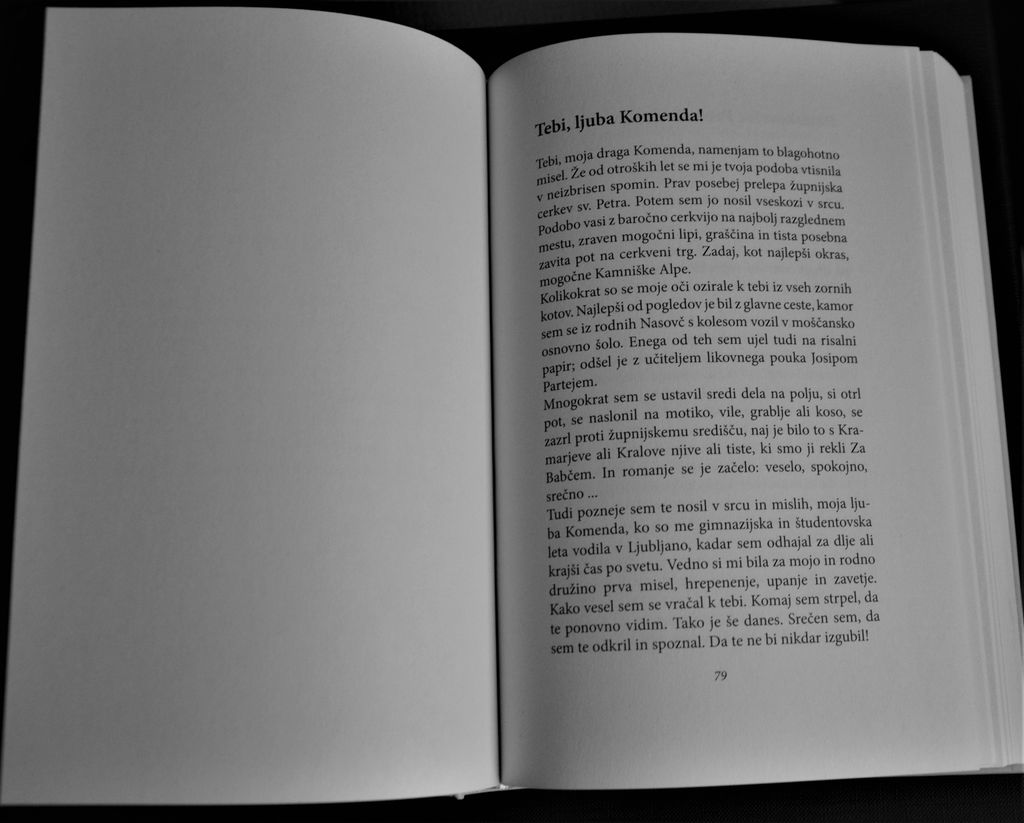 Tebi, ljuba Komenda!

Tebi, moja draga Komenda, namenjam to blagohotno misel. Že od otroških let se mi je tvoja podoba vtisnila v neizbrisen spomin. Prav posebej prelepa župnijska cerkev sv. Petra. Potem sem jo nosil vseskozi v srcu. Podobo vasi z baročno cerkvijo na najbolj razglednem mestu, zraven mogočni lipi, graščina in tista posebna zavita pot na cerkveni trg. Zadaj, kot najlepši okras, mogočne Kamniške Alpe.
Kolikokrat so se moje oči ozirale k tebi iz vseh zornih kotov. Najlepši od pogledov je bil z glavne ceste, kamor sem se iz rodnih Nasovč s kolesom vozil v moščansko osnovno šolo. Enega od teh sem ujel tudi na risalni papir; odšel je z učiteljem likovnega pouka Josipom Partejem.
Mnogokrat sem se ustavil sredi dela na polju, si otrl pot, se naslonil na motiko, vile, grablje ali koso, se zazrl proti župnijskemu središču, naj je bilo to s Kramarjeve ali Kralove njive ali tiste, ki smo ji rekli Za Babčem. In romanje se je začelo: veselo, spokojno, srečno ...
Tudi pozneje sem te nosil v srcu in mislih, moja ljuba Komenda, ko so me gimnazijska in študentovska leta vodila v Ljubljano, kadar sem odhajal za dlje ali krajši čas po svetu. Vedno si mi bila za mojo in rodno družino prva misel, hrepenenje, upanje in zavetje. Kako vesel sem se vračal k tebi. Komaj sem strpel, da te ponovno vidim. Tako je še danes. Srečen sem, da sem te odkril in spoznal. Da te ne bi nikdar izgubil!

79